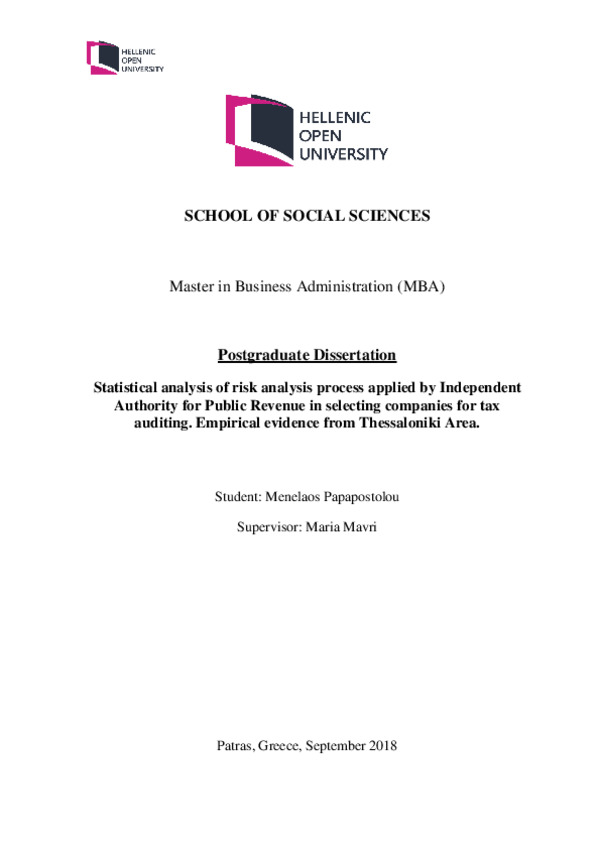 HELLENIC
OPEN
UNIVERSITY

HELLENIC
OPEN
UNIVERSITY

SCHOOL OF SOCIAL SCIENCES

Master in Business Administration (MBA)

Postgraduate Dissertation

Statistical analysis of risk analysis process applied by Independent Authority for Public Revenue in selecting companies for tax auditing. Empirical evidence from Thessaloniki Area.

Student: Menelaos Papapostolou

Supervisor: Maria Mavri

Patras, Greece, September 2018